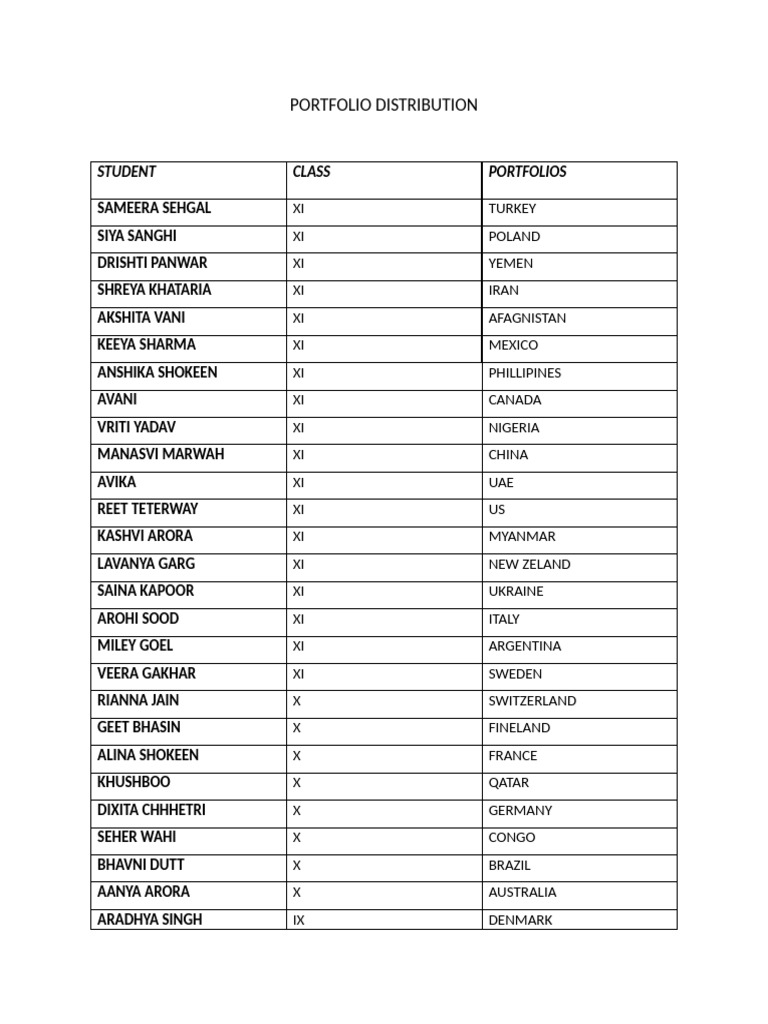 PORTFOLIO DISTRIBUTION

| STUDENT | CLASS | PORTFOLIOS |
|---|---|---|
| SAMEERA SEHGAL | XI | TURKEY |
| SIYA SANGHI | XI | POLAND |
| DRISHTI PANWAR | XI | YEMEN |
| SHREYA KHATARIA | XI | IRAN |
| AKSHITA VANI | XI | AFAGNISTAN |
| KEEYA SHARMA | XI | MEXICO |
| ANSHIKA SHOKEEN | XI | PHILLIPINES |
| AVANI | XI | CANADA |
| VRITI YADAV | XI | NIGERIA |
| MANASVI MARWAH | XI | CHINA |
| AVIKA | XI | UAE |
| REET TETERWAY | XI | US |
| KASHVI ARORA | XI | MYANMAR |
| LAVANYA GARG | XI | NEW ZELAND |
| SAINA KAPOOR | XI | UKRAINE |
| AROHI SOOD | XI | ITALY |
| MILEY GOEL | XI | ARGENTINA |
| VEERA GAKHAR | XI | SWEDEN |
| RIANNA JAIN | X | SWITZERLAND |
| GEET BHASIN | X | FINELAND |
| ALINA SHOKEEN | X | FRANCE |
| KHUSHBOO | X | QATAR |
| DIXITA CHHHETRI | X | GERMANY |
| SEHER WAHI | X | CONGO |
| BHAVNI DUTT | X | BRAZIL |
| AANYA ARORA | X | AUSTRALIA |
| ARADHYA SINGH | IX | DENMARK |